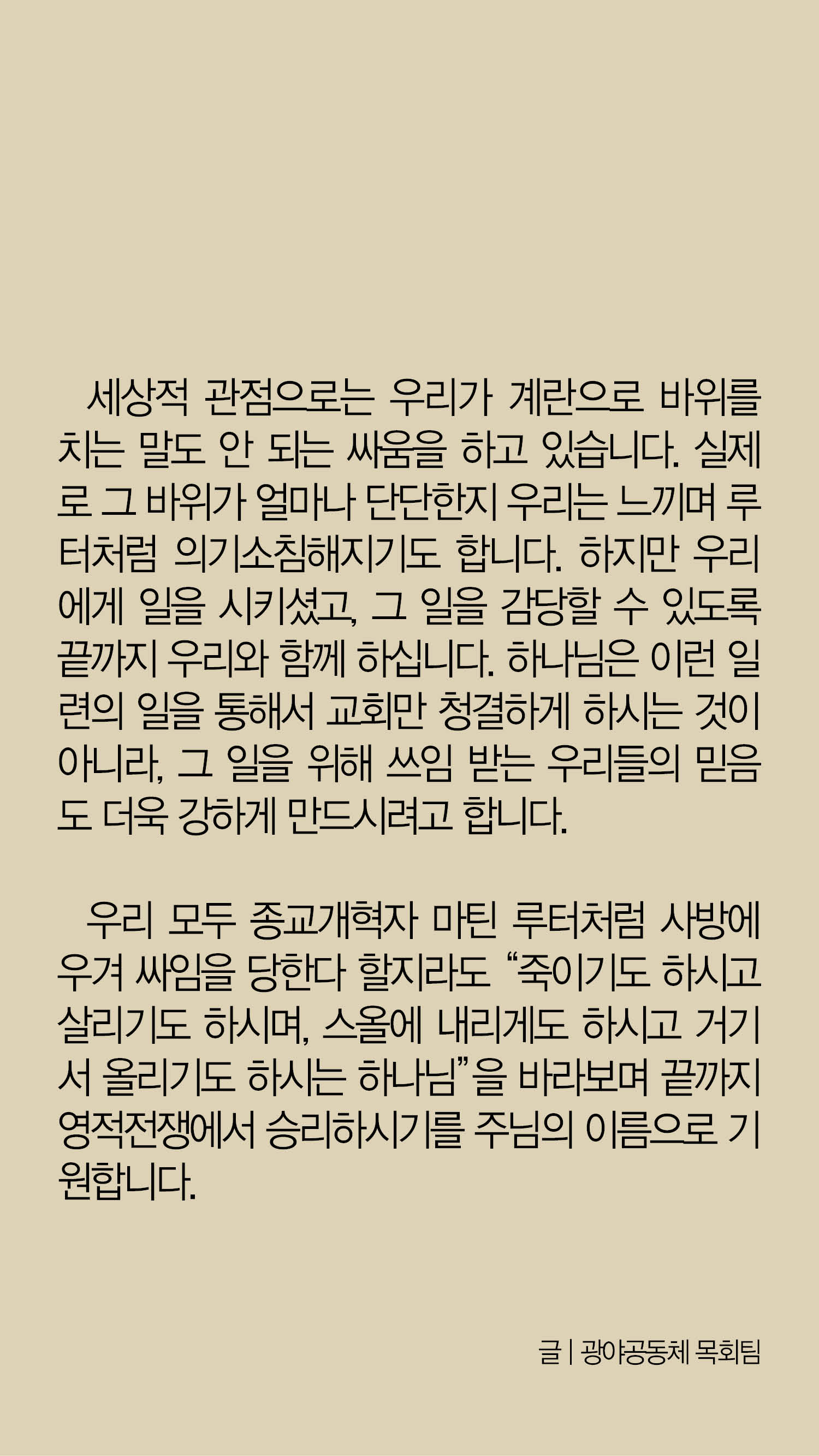 세상적 관점으로는 우리가 계란으로 바위를 치는 말도 안 되는 싸움을 하고 있습니다. 실제로 그 바위가 얼마나 단단한지 우리는 느끼며 루터처럼 의기소침해지기도 합니다. 하지만 우리에게 일을 시키셨고, 그 일을 감당할 수 있도록 끝까지 우리와 함께 하십니다. 하나님은 이런 일련의 일을 통해서 교회만 청결하게 하시는 것이 아니라, 그 일을 위해 쓰임 받는 우리들의 믿음도 더욱 강하게 만드시려고 합니다.

우리 모두 종교개혁자 마틴 루터처럼 사방에 우겨 싸임을 당한다 할지라도 "죽이기도 하시고 살리기도 하시며, 스올에 내리게도 하시고 거기서 올리기도 하시는 하나님"을 바라보며 끝까지 영적전쟁에서 승리하시기를 주님의 이름으로 기원합니다.

글 | 광야공동체 목회팀